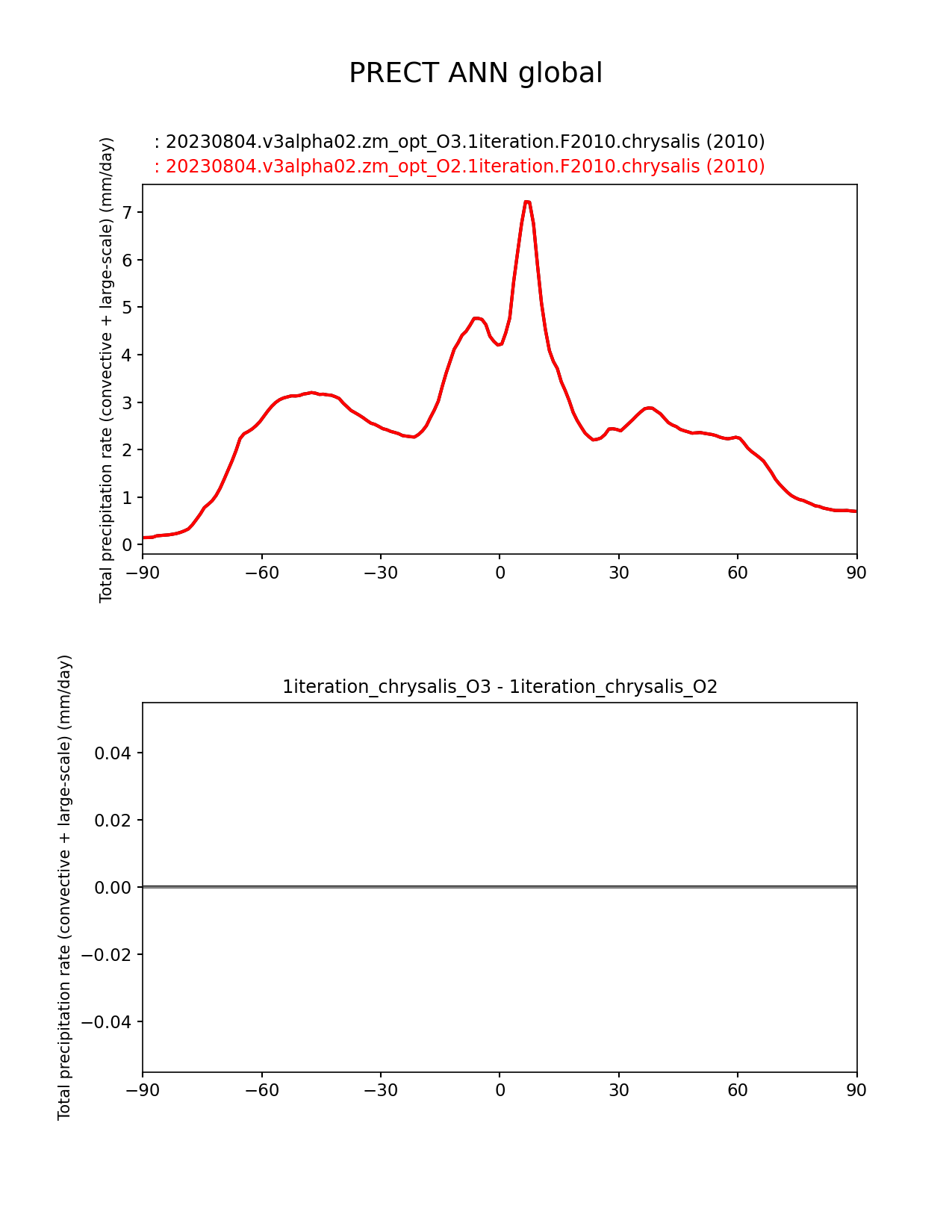 PRECT ANN global

: 20230804.v3alpha02.zm_opt_O3.1iteration.F2010.chrysalis (2010)
: 20230804.v3alpha02.zm_opt_O2.1iteration.F2010.chrysalis (2010)

Total precipitation rate (convective + large-scale) (mm/day)

7
6
5
4
3
2
1
0

−90 −60 −30 0 30 60 90

1iteration_chrysalis_O3 - 1iteration_chrysalis_O2

Total precipitation rate (convective + large-scale) (mm/day)

0.04
0.02
0.00
−0.02
−0.04

−90 −60 −30 0 30 60 90